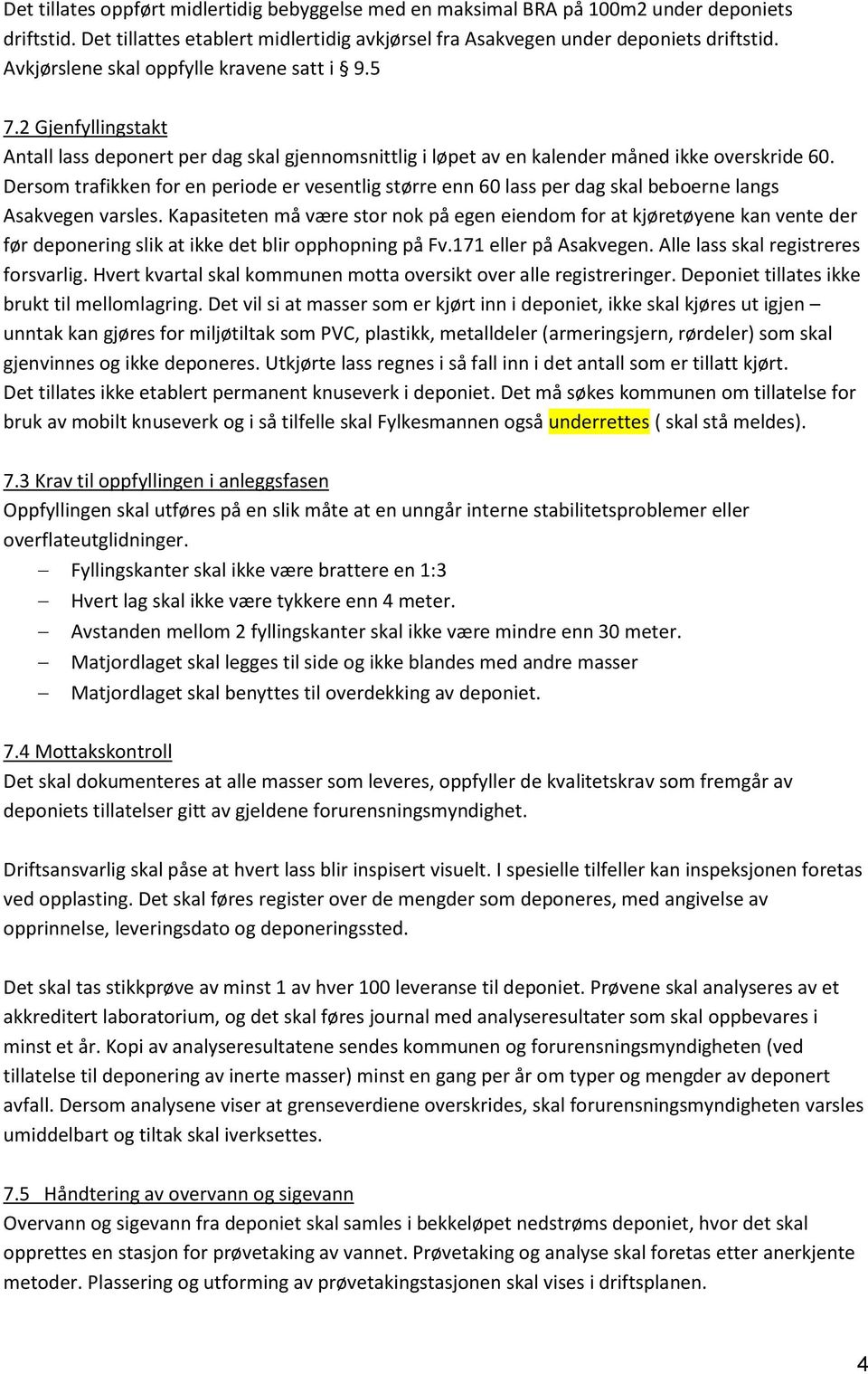 Det tillates oppført midlertidig bebyggelse med en maksimal BRA på 100m2 under deponiets driftstid. Det tillattes etablert midlertidig avkjørsel fra Asakvegen under deponiets driftstid. Avkjørslene skal oppfylle kravene satt i § 9.5

7.2 Gjenfyllingstakt
Antall lass deponert per dag skal gjennomsnittlig i løpet av en kalender måned ikke overskride 60. Dersom trafikken for en periode er vesentlig større enn 60 lass per dag skal beboerne langs Asakvegen varsles. Kapasiteten må være stor nok på egen eiendom for at kjøretøyene kan vente der før deponering slik at ikke det blir opphopning på Fv.171 eller på Asakvegen. Alle lass skal registreres forsvarlig. Hvert kvartal skal kommunen motta oversikt over alle registreringer. Deponiet tillates ikke brukt til mellomlagring. Det vil si at masser som er kjørt inn i deponiet, ikke skal kjøres ut igjen – unntak kan gjøres for miljøtiltak som PVC, plastikk, metalldeler (armeringsjern, rørdeler) som skal gjenvinnes og ikke deponeres. Utkjørte lass regnes i så fall inn i det antall som er tillatt kjørt. Det tillates ikke etablert permanent knuseverk i deponiet. Det må søkes kommunen om tillatelse for bruk av mobilt knuseverk og i så tilfelle skal Fylkesmannen også underrettes ( skal stå meldes).

7.3 Krav til oppfyllingen i anleggsfasen
Oppfyllingen skal utføres på en slik måte at en unngår interne stabilitetsproblemer eller overflateutglidninger.
– Fyllingskanter skal ikke være brattere en 1:3
– Hvert lag skal ikke være tykkere enn 4 meter.
– Avstanden mellom 2 fyllingskanter skal ikke være mindre enn 30 meter.
– Matjordlaget skal legges til side og ikke blandes med andre masser
– Matjordlaget skal benyttes til overdekking av deponiet.

7.4 Mottakskontroll
Det skal dokumenteres at alle masser som leveres, oppfyller de kvalitetskrav som fremgår av deponiets tillatelser gitt av gjeldene forurensningsmyndighet.

Driftsansvarlig skal påse at hvert lass blir inspisert visuelt. I spesielle tilfeller kan inspeksjonen foretas ved opplasting. Det skal føres register over de mengder som deponeres, med angivelse av opprinnelse, leveringsdato og deponeringssted.

Det skal tas stikkprøve av minst 1 av hver 100 leveranse til deponiet. Prøvene skal analyseres av et akkreditert laboratorium, og det skal føres journal med analyseresultater som skal oppbevares i minst et år. Kopi av analyseresultatene sendes kommunen og forurensningsmyndigheten (ved tillatelse til deponering av inerte masser) minst en gang per år om typer og mengder av deponert avfall. Dersom analysene viser at grenseverdiene overskrides, skal forurensningsmyndigheten varsles umiddelbart og tiltak skal iverksettes.

7.5 Håndtering av overvann og sigevann
Overvann og sigevann fra deponiet skal samles i bekkeløpet nedstrøms deponiet, hvor det skal opprettes en stasjon for prøvetaking av vannet. Prøvetaking og analyse skal foretas etter anerkjente metoder. Plassering og utforming av prøvetakingstasjonen skal vises i driftsplanen.

4